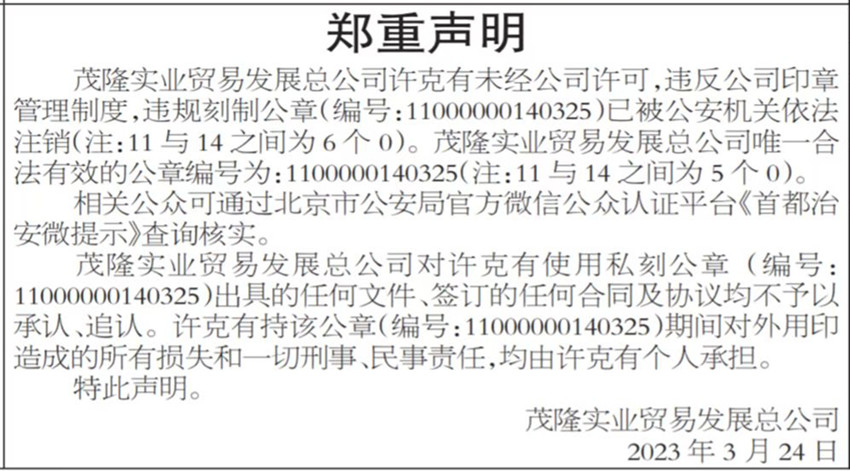 郑重声明

茂隆实业贸易发展总公司许克有未经公司许可，违反公司印章管理制度，违规刻制公章（编号：11000000140325）已被公安机关依法注销（注：11与14之间为6个0）。茂隆实业贸易发展总公司唯一合法有效的公章编号为：1100000140325（注：11与14之间为5个0）。

相关公众可通过北京市公安局官方微信公众认证平台《首都治安微提示》查询核实。

茂隆实业贸易发展总公司对许克有使用私刻公章（编号：11000000140325）出具的任何文件、签订的任何合同及协议均不予以承认、追认。许克有持该公章（编号：11000000140325）期间对外用印造成的所有损失和一切刑事、民事责任，均由许克有个人承担。

特此声明。

茂隆实业贸易发展总公司
2023年3月24日